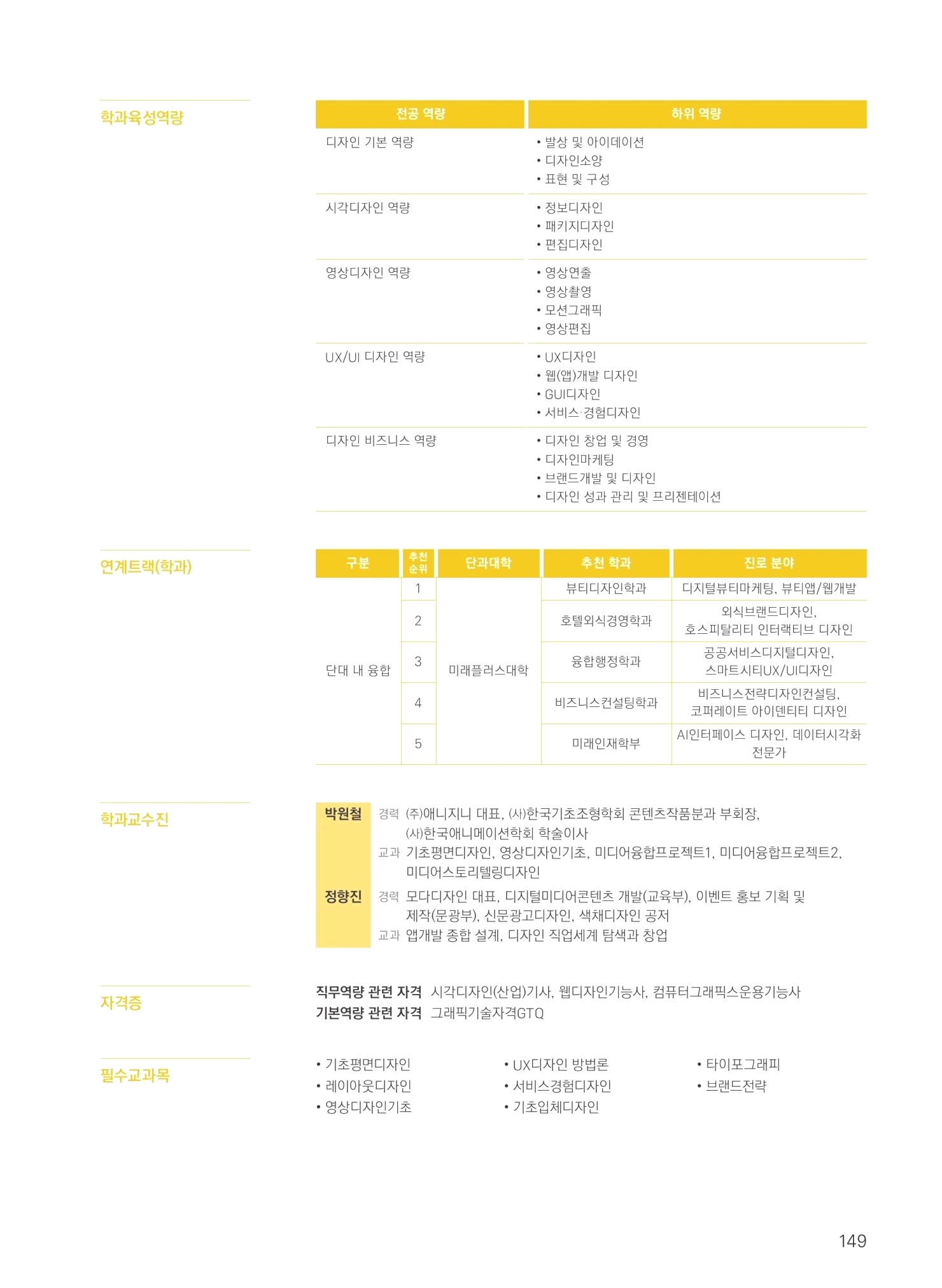 학과육성역량

| 전공 역량 | 하위 역량 |
|---|---|
| 디자인 기본 역량 | • 발상 및 아이데이션 • 디자인소양 • 표현 및 구성 |
| 시각디자인 역량 | • 정보디자인 • 패키지디자인 • 편집디자인 |
| 영상디자인 역량 | • 영상연출 • 영상촬영 • 모션그래픽 • 영상편집 |
| UX/UI 디자인 역량 | • UX디자인 • 웹(앱)개발 디자인 • GUI디자인 • 서비스·경험디자인 |
| 디자인 비즈니스 역량 | • 디자인 창업 및 경영 • 디자인마케팅 • 브랜드개발 및 디자인 • 디자인 성과 관리 및 프리젠테이션 |

연계트랙(학과)

| 구분 | 추천 순위 | 단과대학 | 추천 학과 | 진로 분야 |
|---|---|---|---|---|
| 단대 내 융합 | 1 | 미래플러스대학 | 뷰티디자인학과 | 디지털뷰티마케팅, 뷰티앱/웹개발 |
| | 2 | | 호텔외식경영학과 | 외식브랜드디자인, 호스피탈리티 인터랙티브 디자인 |
| | 3 | | 융합행정학과 | 공공서비스디지털디자인, 스마트시티UX/UI디자인 |
| | 4 | | 비즈니스컨설팅학과 | 비즈니스전략디자인컨설팅, 코퍼레이트 아이덴티티 디자인 |
| | 5 | | 미래인재학부 | AI인터페이스 디자인, 데이터시각화 전문가 |

학과교수진

박원철 경력 (주)애니지니 대표, (사)한국기초조형학회 콘텐츠작품분과 부회장, (사)한국애니메이션학회 학술이사
교과 기초평면디자인, 영상디자인기초, 미디어융합프로젝트1, 미디어융합프로젝트2, 미디어스토리텔링디자인

정향진 경력 모다디자인 대표, 디지털미디어콘텐츠 개발(교육부), 이벤트 홍보 기획 및 제작(문광부), 신문광고디자인, 색채디자인 공저
교과 앱개발 종합 설계, 디자인 직업세계 탐색과 창업

자격증

직무역량 관련 자격 시각디자인(산업)기사, 웹디자인기능사, 컴퓨터그래픽스운용기능사
기본역량 관련 자격 그래픽기술자격GTQ

필수교과목

• 기초평면디자인
• 레이아웃디자인
• 영상디자인기초
• UX디자인 방법론
• 서비스경험디자인
• 기초입체디자인
• 타이포그래피
• 브랜드전략

149